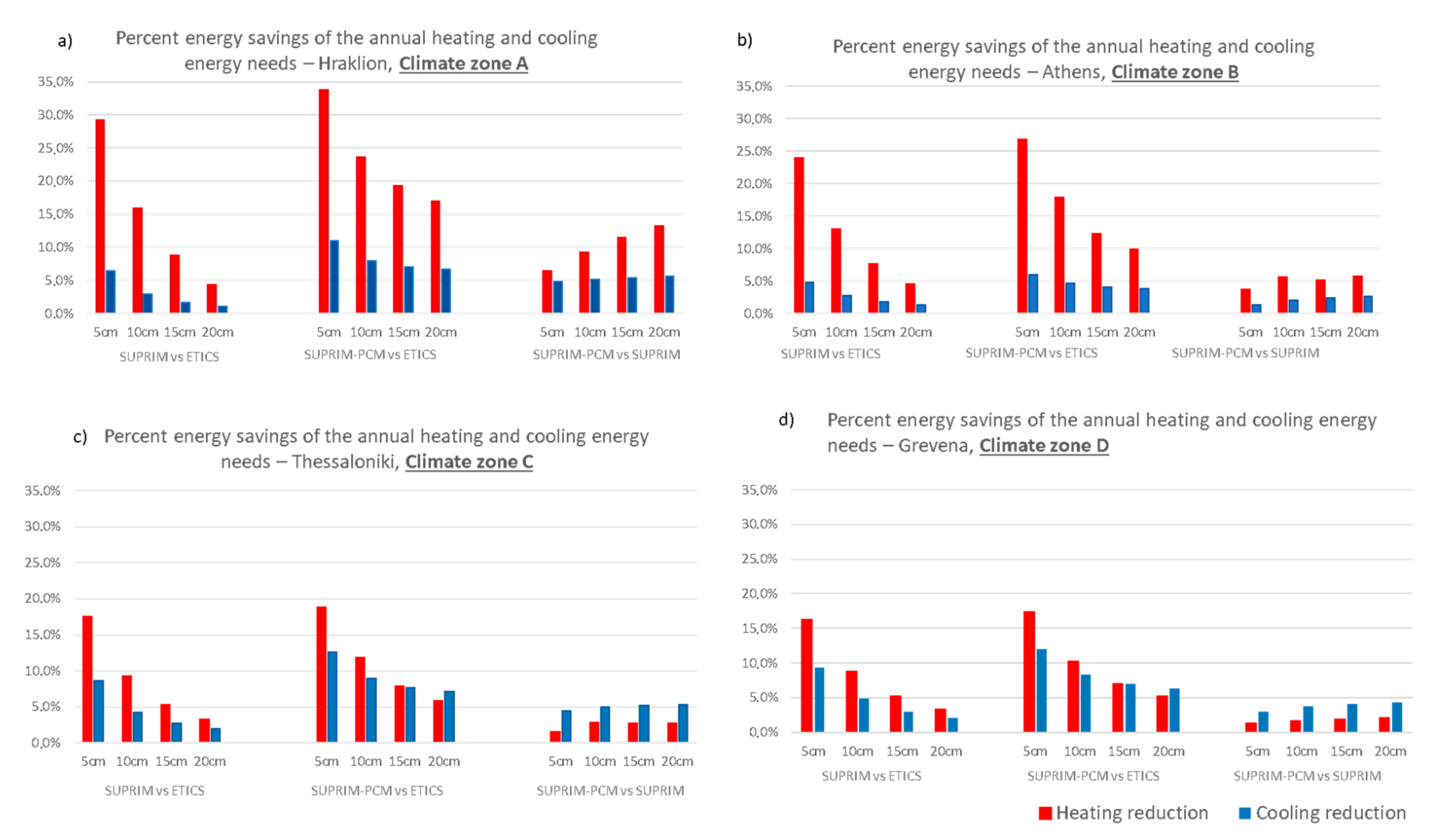 a) Percent energy savings of the annual heating and cooling energy needs – Hraklion, Climate zone A

35.0%
30.0%
25.0%
20.0%
15.0%
10.0%
5.0%
0.0%

5cm 10cm 15cm 20cm
SUPRIM vs ETICS

5cm 10cm 15cm 20cm
SUPRIM-PCM vs ETICS

5cm 10cm 15cm 20cm
SUPRIM-PCM vs SUPRIM

b) Percent energy savings of the annual heating and cooling energy needs – Athens, Climate zone B

35.0%
30.0%
25.0%
20.0%
15.0%
10.0%
5.0%
0.0%

5cm 10cm 15cm 20cm
SUPRIM vs ETICS

5cm 10cm 15cm 20cm
SUPRIM-PCM vs ETICS

5cm 10cm 15cm 20cm
SUPRIM-PCM vs SUPRIM

c) Percent energy savings of the annual heating and cooling energy needs – Thessaloniki, Climate zone C

35.0%
30.0%
25.0%
20.0%
15.0%
10.0%
5.0%
0.0%

5cm 10cm 15cm 20cm
SUPRIM vs ETICS

5cm 10cm 15cm 20cm
SUPRIM-PCM vs ETICS

5cm 10cm 15cm 20cm
SUPRIM-PCM vs SUPRIM

d) Percent energy savings of the annual heating and cooling energy needs – Grevena, Climate zone D

35.0%
30.0%
25.0%
20.0%
15.0%
10.0%
5.0%
0.0%

5cm 10cm 15cm 20cm
SUPRIM vs ETICS

5cm 10cm 15cm 20cm
SUPRIM-PCM vs ETICS

5cm 10cm 15cm 20cm
SUPRIM-PCM vs SUPRIM

Heating reduction Cooling reduction